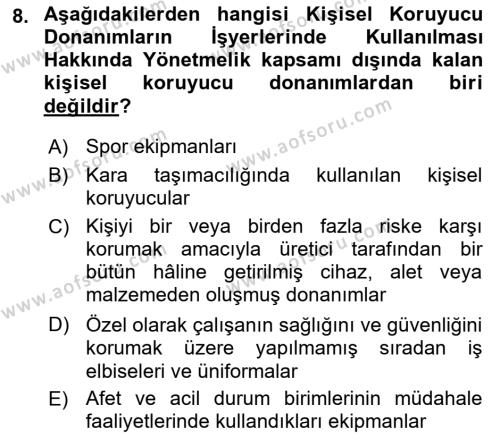 8. Aşağıdakilerden hangisi Kişisel Koruyucu Donanımların İşyerlerinde Kullanılması Hakkında Yönetmelik kapsamı dışında kalan kişisel koruyucu donanımlardan biri değildir?

A) Spor ekipmanları
B) Kara taşımacılığında kullanılan kişisel koruyucular
C) Kişiyi bir veya birden fazla riske karşı korumak amacıyla üretici tarafından bir bütün hâline getirilmiş cihaz, alet veya malzemeden oluşmuş donanımlar
D) Özel olarak çalışanın sağlığını ve güvenliğini korumak üzere yapılmamış sıradan iş elbiseleri ve üniformalar
E) Afet ve acil durum birimlerinin müdahale faaliyetlerinde kullandıkları ekipmanlar

www.aofsoru.com